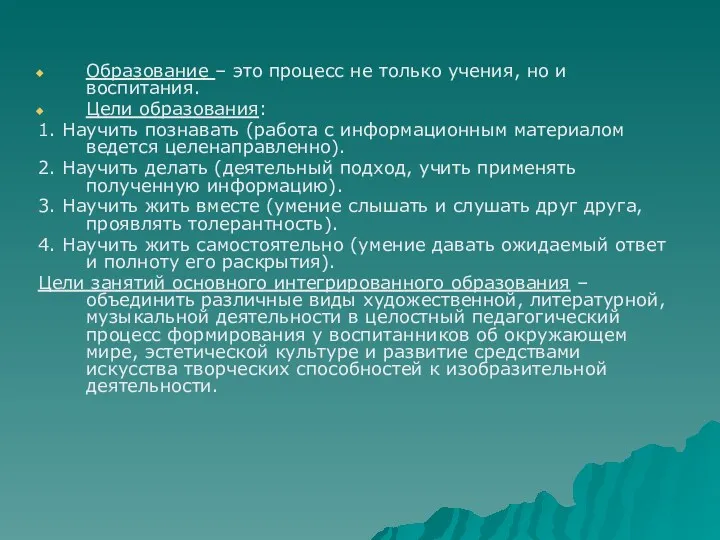 Образование – это процесс не только учения, но и воспитания.

Цели образования:

1. Научить познавать (работа с информационным материалом ведется целенаправленно).

2. Научить делать (деятельный подход, учить применять полученную информацию).

3. Научить жить вместе (умение слышать и слушать друг друга, проявлять толерантность).

4. Научить жить самостоятельно (умение давать ожидаемый ответ и полноту его раскрытия).

Цели занятий основного интегрированного образования – объединить различные виды художественной, литературной, музыкальной деятельности в целостный педагогический процесс формирования у воспитанников об окружающем мире, эстетической культуре и развитие средствами искусства творческих способностей к изобразительной деятельности.